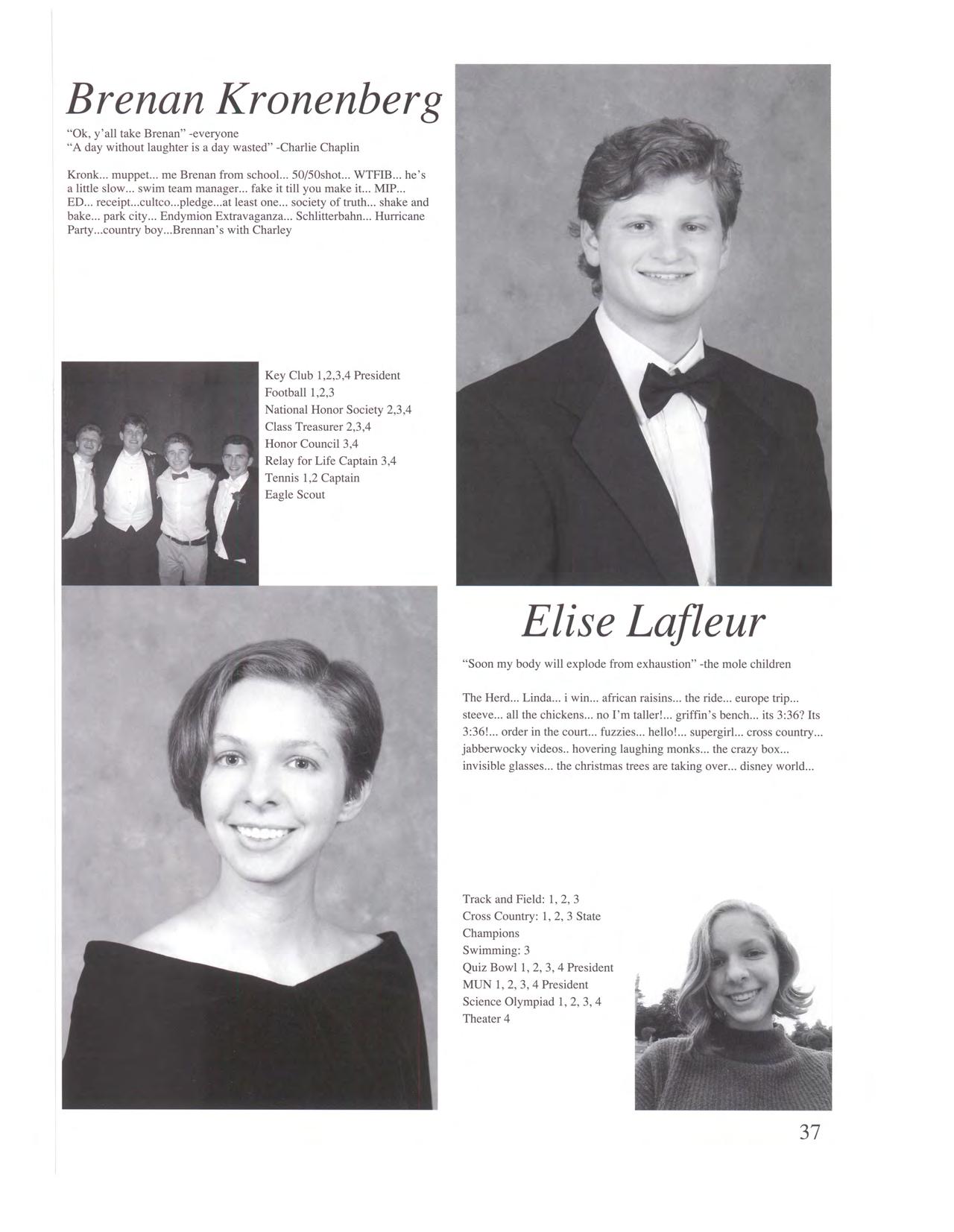 Brenan Kronenberg

"Ok, y'all take Brenan" -everyone
"A day without laughter is a day wasted" -Charlie Chaplin

Kronk... muppet... me Brenan from school... 50/50shot... WTFIB... he's a little slow... swim team manager... fake it till you make it... MIP... ED... receipt...cultco...pledge...at least one... society of truth... shake and bake... park city... Endymion Extravaganza... Schlitterbahn... Hurricane Party...country boy...Brennan's with Charley

Key Club 1,2,3,4 President
Football 1,2,3
National Honor Society 2,3,4
Class Treasurer 2,3,4
Honor Council 3,4
Relay for Life Captain 3,4
Tennis 1,2 Captain
Eagle Scout

Elise Lafleur

"Soon my body will explode from exhaustion" -the mole children

The Herd... Linda... i win... african raisins... the ride... europe trip... steeve... all the chickens... no I'm taller!... griffin's bench... its 3:36? Its 3:36!... order in the court... fuzzies... hello!... supergirl... cross country... jabberwocky videos.. hovering laughing monks... the crazy box... invisible glasses... the christmas trees are taking over... disney world...

Track and Field: 1, 2, 3
Cross Country: 1, 2, 3 State Champions
Swimming: 3
Quiz Bowl 1, 2, 3, 4 President
MUN 1, 2, 3, 4 President
Science Olympiad 1, 2, 3, 4
Theater 4

37